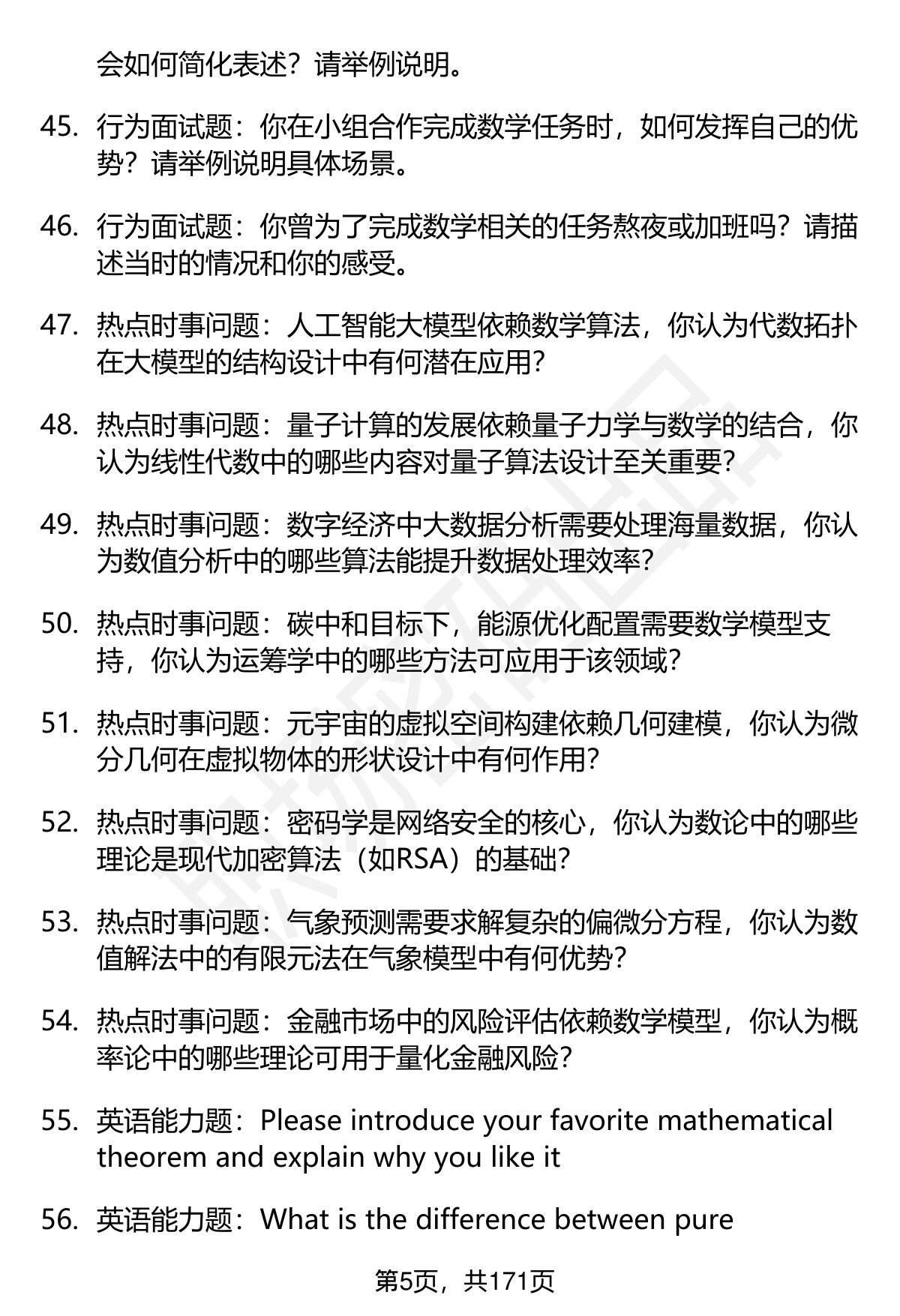 会如何简化表述？请举例说明。

45. 行为面试题：你在小组合作完成数学任务时，如何发挥自己的优势？请举例说明具体场景。

46. 行为面试题：你曾为了完成数学相关的任务熬夜或加班吗？请描述当时的情况和你的感受。

47. 热点时事问题：人工智能大模型依赖数学算法，你认为代数拓扑在大模型的结构设计中有何潜在应用？

48. 热点时事问题：量子计算的发展依赖量子力学与数学的结合，你认为线性代数中的哪些内容对量子算法设计至关重要？

49. 热点时事问题：数字经济中大数据分析需要处理海量数据，你认为数值分析中的哪些算法能提升数据处理效率？

50. 热点时事问题：碳中和目标下，能源优化配置需要数学模型支持，你认为运筹学中的哪些方法可应用于该领域？

51. 热点时事问题：元宇宙的虚拟空间构建依赖几何建模，你认为微分几何在虚拟物体的形状设计中有何作用？

52. 热点时事问题：密码学是网络安全的核心，你认为数论中的哪些理论是现代加密算法（如RSA）的基础？

53. 热点时事问题：气象预测需要求解复杂的偏微分方程，你认为数值解法中的有限元法在气象模型中有何优势？

54. 热点时事问题：金融市场中的风险评估依赖数学模型，你认为概率论中的哪些理论可用于量化金融风险？

55. 英语能力题：Please introduce your favorite mathematical theorem and explain why you like it

56. 英语能力题：What is the difference between pure

第5页，共171页